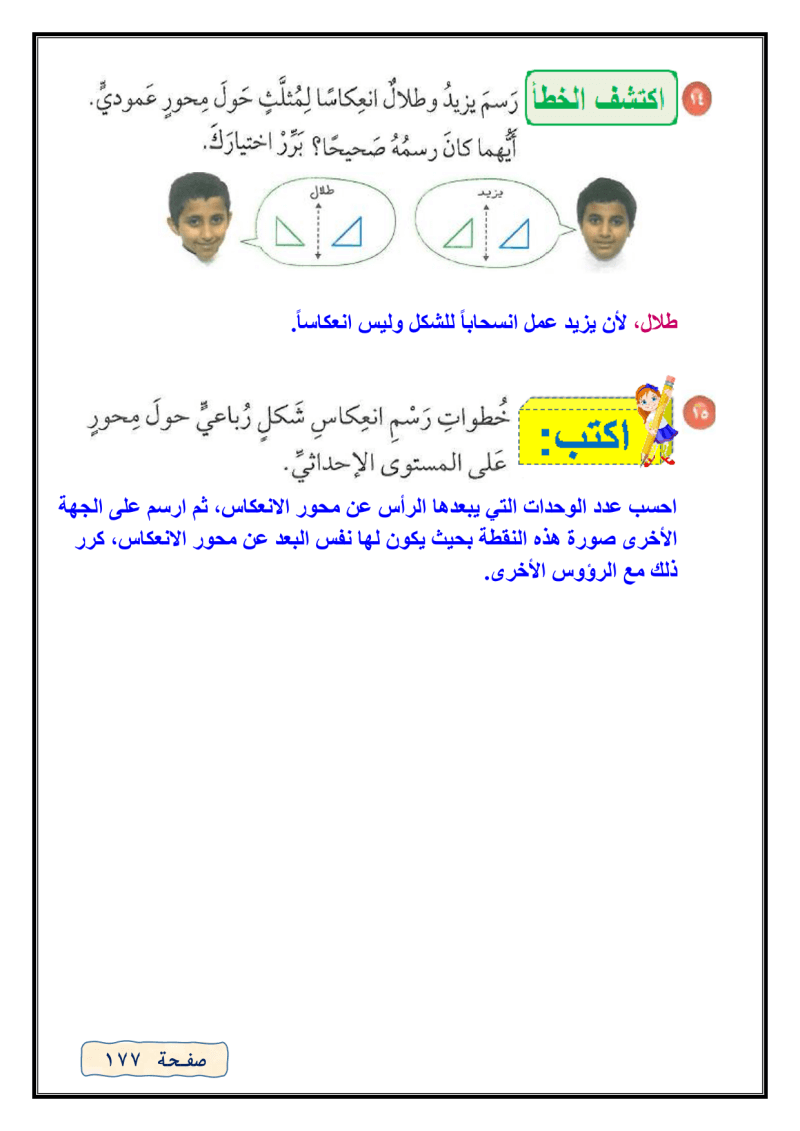 ١٤ اكتشف الخطأ رَسمَ يزيدُ وطلالٌ انعِكاسًا لِمُثلَّثٍ حَولَ مِحورٍ عَموديٍّ. أيُّهما كانَ رسمُهُ صَحيحًا؟ بَرِّرْ اختيارَكَ.

طلال

يزيد

طلال، لأن يزيد عمل انسحاباً للشكل وليس انعكاساً.

١٥ اكتب: خُطواتِ رَسْمِ انعِكاسِ شَكلٍ رُباعيٍّ حولَ مِحورٍ عَلى المستوى الإحداثيِّ.

احسب عدد الوحدات التي يبعدها الرأس عن محور الانعكاس، ثم ارسم على الجهة الأخرى صورة هذه النقطة بحيث يكون لها نفس البعد عن محور الانعكاس، كرر ذلك مع الرؤوس الأخرى.

صفحة ١٧٧